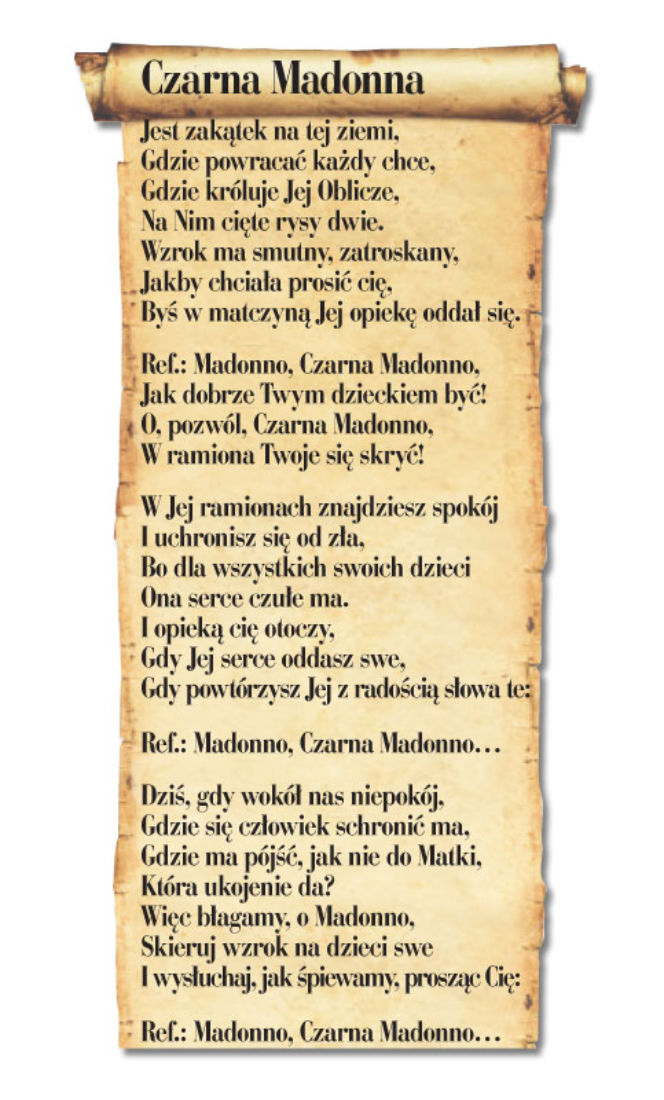 Czarna Madonna

Jest zakątek na tej ziemi,
Gdzie powracać każdy chce,
Gdzie króluje Jej Oblicze,
Na Nim cięte rysy dwie.
Wzrok ma smutny, zatroskany,
Jakby chciała prosić cię,
Byś w matczyną Jej opiekę oddał się.

Ref.: Madonno, Czarna Madonno,
Jak dobrze Twym dzieckiem być!
O, pozwól, Czarna Madonno,
W ramiona Twoje się skryć!

W Jej ramionach znajdziesz spokój
I uchronisz się od zła,
Bo dla wszystkich swoich dzieci
Ona serce czułe ma.
I opieką cię otoczy,
Gdy Jej serce oddasz swe,
Gdy powtórzysz Jej z radością słowa te:

Ref.: Madonno, Czarna Madonno…

Dziś, gdy wokół nas niepokój,
Gdzie się człowiek schronić ma,
Gdzie ma pójść, jak nie do Matki,
Która ukojenie da?
Więc błagamy, o Madonno,
Skieruj wzrok na dzieci swe
I wysłuchaj, jak śpiewamy, prosząc Cię:

Ref.: Madonno, Czarna Madonno…